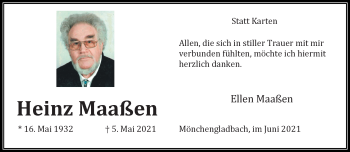 Heinz Maaßen

* 16. Mai 1932 † 5. Mai 2021

Statt Karten

Allen, die sich in stiller Trauer mit mir verbunden fühlten, möchte ich hiermit herzlich danken.

Ellen Maaßen

Mönchengladbach, im Juni 2021